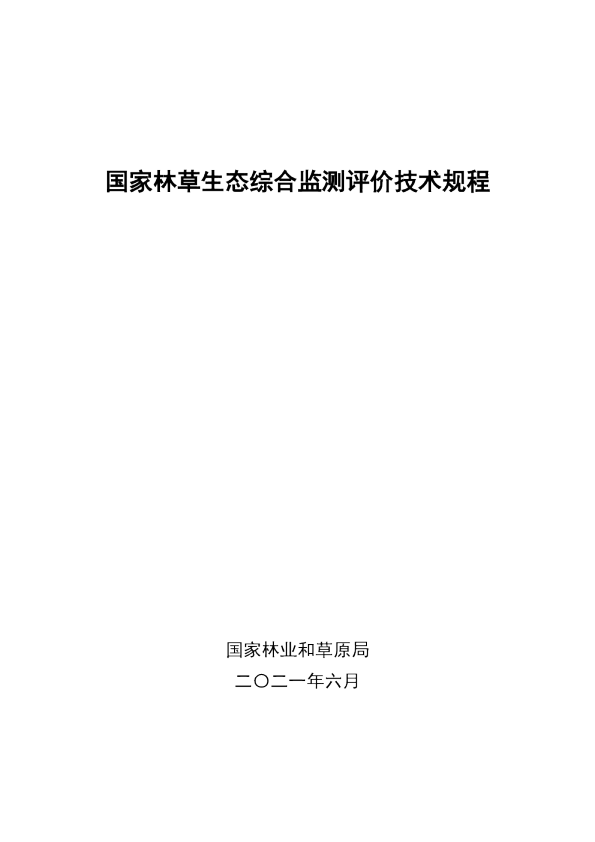 国家林草生态综合监测评价技术规程

国家林业和草原局

二〇二一年六月